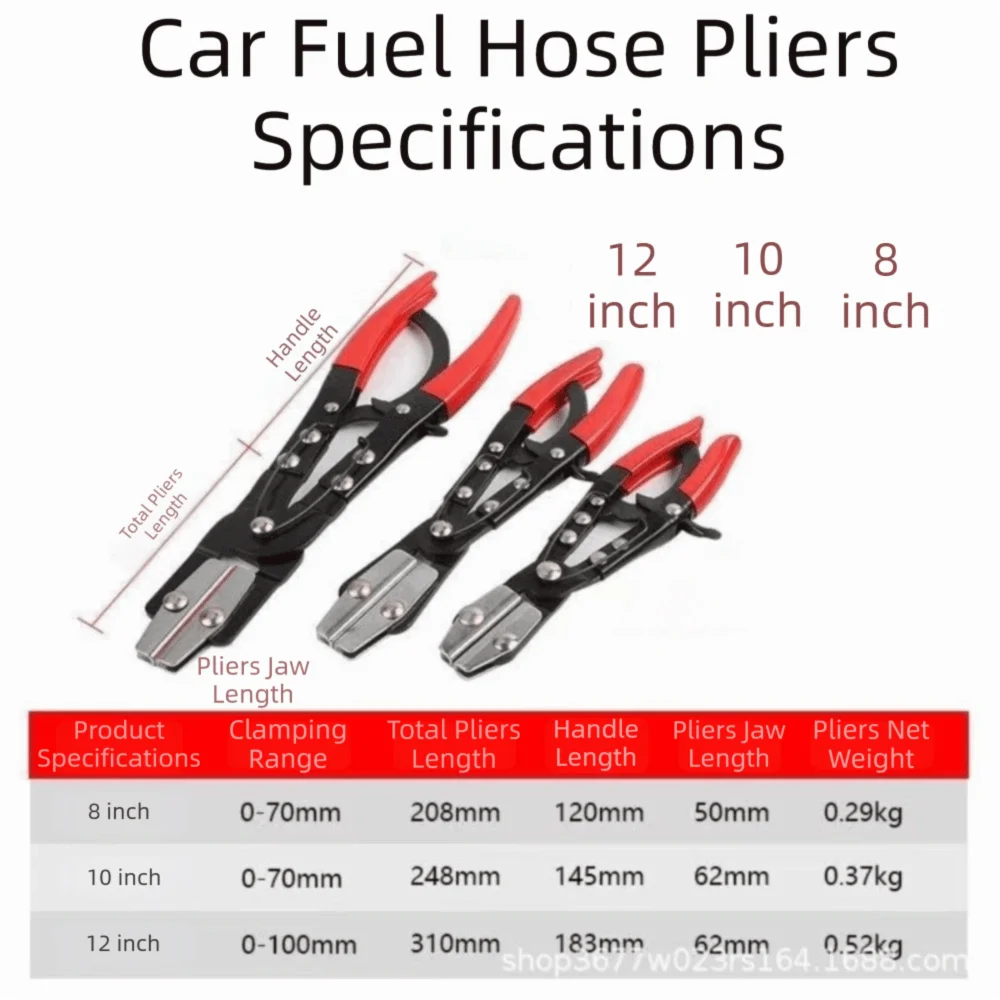 Car Fuel Hose Pliers Specifications

12 inch

10 inch

8 inch

Handle Length

Total Pliers Length

Pliers Jaw Length

| Product Specifications | Clamping Range | Total Pliers Length | Handle Length | Pliers Jaw Length | Pliers Net Weight |
|---|---|---|---|---|---|
| 8 inch | 0-70mm | 208mm | 120mm | 50mm | 0.29kg |
| 10 inch | 0-70mm | 248mm | 145mm | 62mm | 0.37kg |
| 12 inch | 0-100mm | 310mm | 183mm | 62mm | 0.52kg |

shop3677w023rs164.1688.com